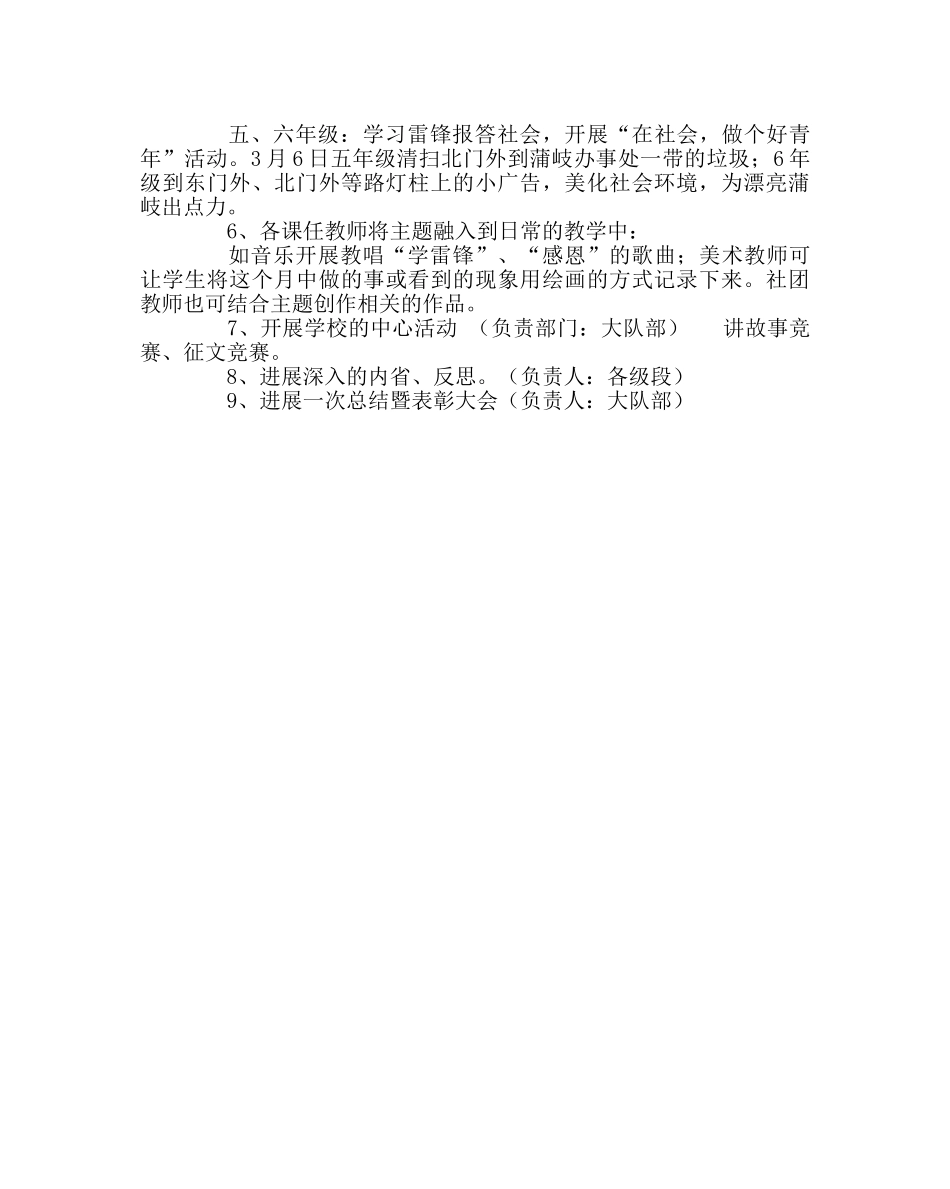 五、六年级：学习雷锋报答社会，开展“在社会，做个好青年”活动。3月6日五年级清扫北门外到蒲岐办事处一带的垃圾；6年级到东门外、北门外等路灯柱上的小广告，美化社会环境，为漂亮蒲岐出点力。

6、各课任教师将主题融入到日常的教学中：

如音乐开展教唱“学雷锋”、“感恩”的歌曲；美术教师可让学生将这个月中做的事或看到的现象用绘画的方式记录下来。社团教师也可结合主题创作相关的作品。

7、开展学校的中心活动 （负责部门：大队部） 讲故事竞赛、征文竞赛。

8、进展深入的内省、反思。（负责人：各级段）

9、进展一次总结暨表彰大会（负责人：大队部）